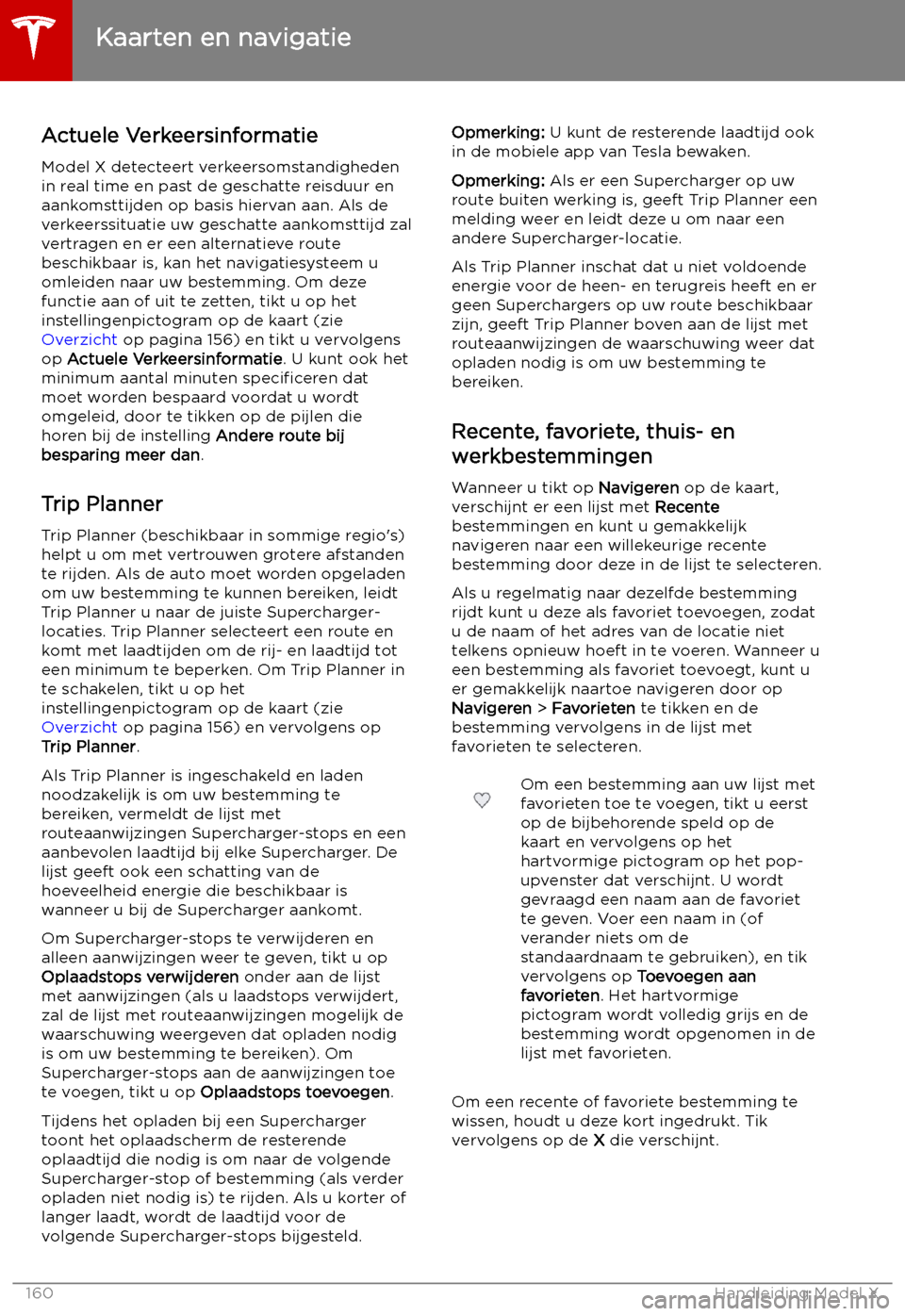 Kaarten en navigatie

Actuele Verkeersinformatie

Model X detecteert verkeersomstandigheden in real time en past de geschatte reisduur en aankomsttijden op basis hiervan aan. Als de verkeerssituatie uw geschatte aankomsttijd zal vertragen en er een alternatieve route beschikbaar is, kan het navigatiesysteem u omleiden naar uw bestemming. Om deze functie aan of uit te zetten, tikt u op het instellingenpictogram op de kaart (zie Overzicht op pagina 156) en tikt u vervolgens op Actuele Verkeersinformatie. U kunt ook het minimum aantal minuten specificeren dat moet worden bespaard voordat u wordt omgeleid, door te tikken op de pijlen die horen bij de instelling Andere route bij besparing meer dan.

Trip Planner

Trip Planner (beschikbaar in sommige regio's) helpt u om met vertrouwen grotere afstanden te rijden. Als de auto moet worden opgeladen om uw bestemming te kunnen bereiken, leidt Trip Planner u naar de juiste Supercharger-locaties. Trip Planner selecteert een route en komt met laadtijden om de rij- en laadtijd tot een minimum te beperken. Om Trip Planner in te schakelen, tikt u op het instellingenpictogram op de kaart (zie Overzicht op pagina 156) en vervolgens op Trip Planner.

Als Trip Planner is ingeschakeld en laden noodzakelijk is om uw bestemming te bereiken, vermeldt de lijst met routeaanwijzingen Supercharger-stops en een aanbevolen laadtijd bij elke Supercharger. De lijst geeft ook een schatting van de hoeveelheid energie die beschikbaar is wanneer u bij de Supercharger aankomt.

Om Supercharger-stops te verwijderen en alleen aanwijzingen weer te geven, tikt u op Oplaadstops verwijderen onder aan de lijst met aanwijzingen (als u laadstops verwijdert, zal de lijst met routeaanwijzingen mogelijk de waarschuwing weergeven dat opladen nodig is om uw bestemming te bereiken). Om Supercharger-stops aan de aanwijzingen toe te voegen, tikt u op Oplaadstops toevoegen.

Tijdens het opladen bij een Supercharger toont het oplaadscherm de resterende oplaadtijd die nodig is om naar de volgende Supercharger-stop of bestemming (als verder opladen niet nodig is) te rijden. Als u korter of langer laadt, wordt de laadtijd voor de volgende Supercharger-stops bijgesteld.

Opmerking: U kunt de resterende laadtijd ook in de mobiele app van Tesla bewaken.

Opmerking: Als er een Supercharger op uw route buiten werking is, geeft Trip Planner een melding weer en leidt deze u om naar een andere Supercharger-locatie.

Als Trip Planner inschat dat u niet voldoende energie voor de heen- en terugreis heeft en er geen Superchargers op uw route beschikbaar zijn, geeft Trip Planner boven aan de lijst met routeaanwijzingen de waarschuwing weer dat opladen nodig is om uw bestemming te bereiken.

Recente, favoriete, thuis- en werkbestemmingen

Wanneer u tikt op Navigeren op de kaart, verschijnt er een lijst met Recente bestemmingen en kunt u gemakkelijk navigeren naar een willekeurige recente bestemming door deze in de lijst te selecteren.

Als u regelmatig naar dezelfde bestemming rijdt kunt u deze als favoriet toevoegen, zodat u de naam of het adres van de locatie niet telkens opnieuw hoeft in te voeren. Wanneer u een bestemming als favoriet toevoegt, kunt u er gemakkelijk naartoe navigeren door op Navigeren > Favorieten te tikken en de bestemming vervolgens in de lijst met favorieten te selecteren.

Om een bestemming aan uw lijst met favorieten toe te voegen, tikt u eerst op de bijbehorende speld op de kaart en vervolgens op het hartvormige pictogram op het pop-upvenster dat verschijnt. U wordt gevraagd een naam aan de favoriet te geven. Voer een naam in (of verander niets om de standaardnaam te gebruiken), en tik vervolgens op Toevoegen aan favorieten. Het hartvormige pictogram wordt volledig grijs en de bestemming wordt opgenomen in de lijst met favorieten.

Om een recente of favoriete bestemming te wissen, houdt u deze kort ingedrukt. Tik vervolgens op de X die verschijnt.

160 Handleiding Model X

carmanualsonline.info